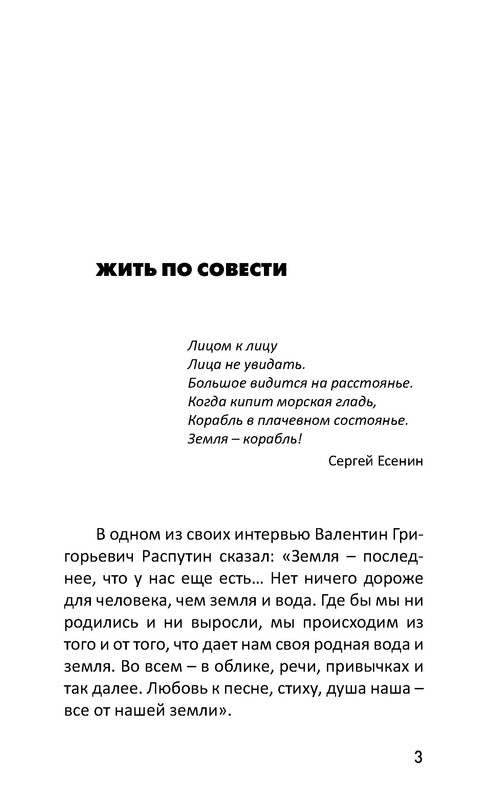 ЖИТЬ ПО СОВЕСТИ

Лицом к лицу
Лица не увидать.
Большое видится на расстоянье.
Когда кипит морская гладь,
Корабль в плачевном состоянье.
Земля – корабль!

Сергей Есенин

В одном из своих интервью Валентин Григорьевич Распутин сказал: «Земля – последнее, что у нас еще есть… Нет ничего дороже для человека, чем земля и вода. Где бы мы ни родились и ни выросли, мы происходим из того и от того, что дает нам своя родная вода и земля. Во всем – в облике, речи, привычках и так далее. Любовь к песне, стиху, душа наша – все от нашей земли».

3